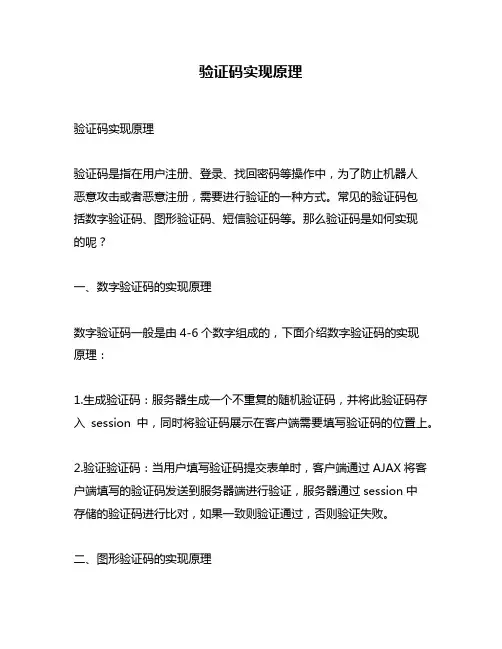 验证码实现原理

验证码实现原理

验证码是指在用户注册、登录、找回密码等操作中，为了防止机器人恶意攻击或者恶意注册，需要进行验证的一种方式。常见的验证码包括数字验证码、图形验证码、短信验证码等。那么验证码是如何实现的呢？

一、数字验证码的实现原理

数字验证码一般是由 4-6 个数字组成的，下面介绍数字验证码的实现原理：

1.生成验证码：服务器生成一个不重复的随机验证码，并将此验证码存入 session 中，同时将验证码展示在客户端需要填写验证码的位置上。

2.验证验证码：当用户填写验证码提交表单时，客户端通过 AJAX 将客户端填写的验证码发送到服务器端进行验证，服务器通过 session 中存储的验证码进行比对，如果一致则验证通过，否则验证失败。

二、图形验证码的实现原理